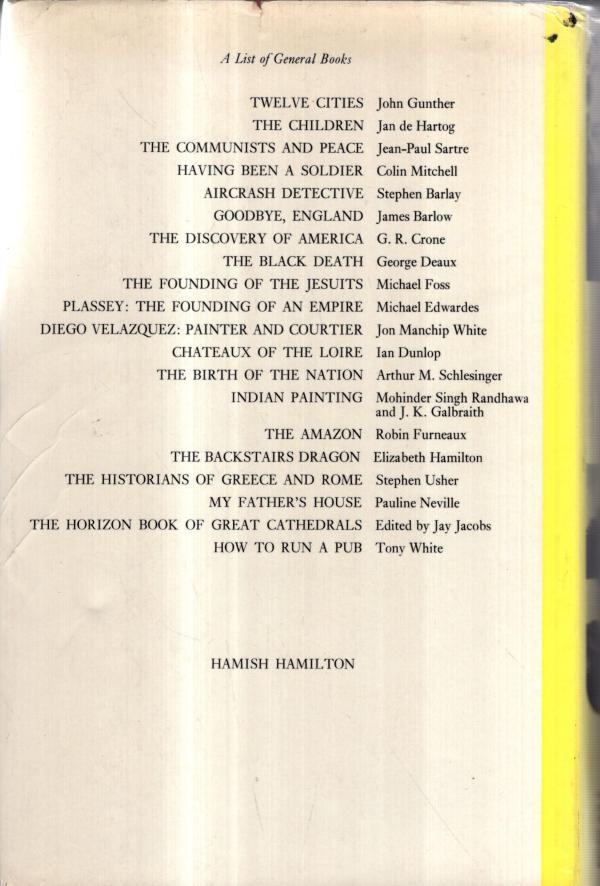 A List of General Books

TWELVE CITIES John Gunther
THE CHILDREN Jan de Hartog
THE COMMUNISTS AND PEACE Jean-Paul Sartre
HAVING BEEN A SOLDIER Colin Mitchell
AIRCRASH DETECTIVE Stephen Barlay
GOODBYE, ENGLAND James Barlow
THE DISCOVERY OF AMERICA G. R. Crone
THE BLACK DEATH George Deaux
THE FOUNDING OF THE JESUITS Michael Foss
PLASSEY: THE FOUNDING OF AN EMPIRE Michael Edwardes
DIEGO VELAZQUEZ: PAINTER AND COURTIER Jon Manchip White
CHATEAUX OF THE LOIRE Ian Dunlop
THE BIRTH OF THE NATION Arthur M. Schlesinger
INDIAN PAINTING Mohinder Singh Randhawa and J. K. Galbraith
THE AMAZON Robin Furneaux
THE BACKSTAIRS DRAGON Elizabeth Hamilton
THE HISTORIANS OF GREECE AND ROME Stephen Usher
MY FATHER'S HOUSE Pauline Neville
THE HORIZON BOOK OF GREAT CATHEDRALS Edited by Jay Jacobs
HOW TO RUN A PUB Tony White

HAMISH HAMILTON